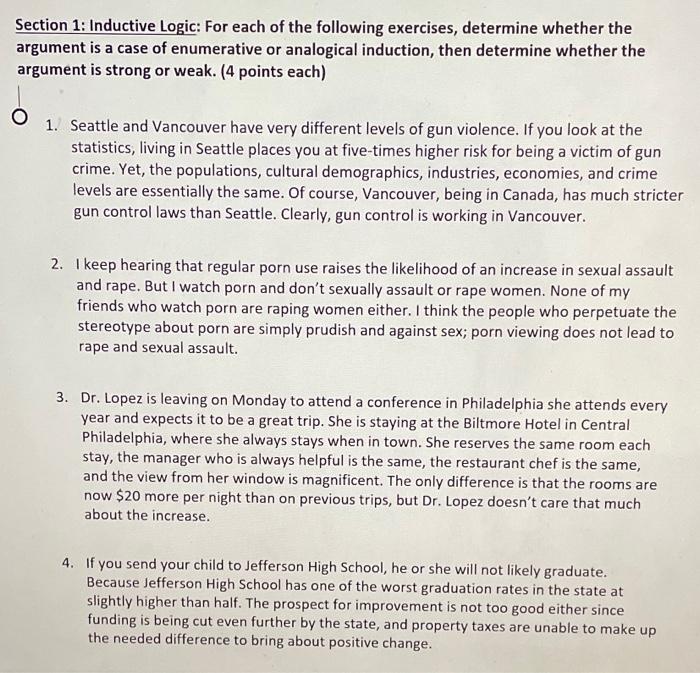 Section 1: Inductive Logic: For each of the following exercises, determine whether the argument is a case of enumerative or analogical induction, then determine whether the argument is strong or weak. (4 points each)

1. Seattle and Vancouver have very different levels of gun violence. If you look at the statistics, living in Seattle places you at five-times higher risk for being a victim of gun crime. Yet, the populations, cultural demographics, industries, economies, and crime levels are essentially the same. Of course, Vancouver, being in Canada, has much stricter gun control laws than Seattle. Clearly, gun control is working in Vancouver.

2. I keep hearing that regular porn use raises the likelihood of an increase in sexual assault and rape. But I watch porn and don't sexually assault or rape women. None of my friends who watch porn are raping women either. I think the people who perpetuate the stereotype about porn are simply prudish and against sex; porn viewing does not lead to rape and sexual assault.

3. Dr. Lopez is leaving on Monday to attend a conference in Philadelphia she attends every year and expects it to be a great trip. She is staying at the Biltmore Hotel in Central Philadelphia, where she always stays when in town. She reserves the same room each stay, the manager who is always helpful is the same, the restaurant chef is the same, and the view from her window is magnificent. The only difference is that the rooms are now \$20 more per night than on previous trips, but Dr. Lopez doesn't care that much about the increase.

4. If you send your child to Jefferson High School, he or she will not likely graduate. Because Jefferson High School has one of the worst graduation rates in the state at slightly higher than half. The prospect for improvement is not too good either since funding is being cut even further by the state, and property taxes are unable to make up the needed difference to bring about positive change.